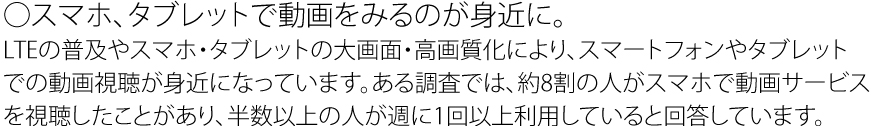 ○スマホ、タブレットで動画をみるのが身近に。
LTEの普及やスマホ・タブレットの大画面・高画質化により、スマートフォンやタブレットでの動画視聴が身近になっています。ある調査では、約8割の人がスマホで動画サービスを視聴したことがあり、半数以上の人が週に1回以上利用していると回答しています。